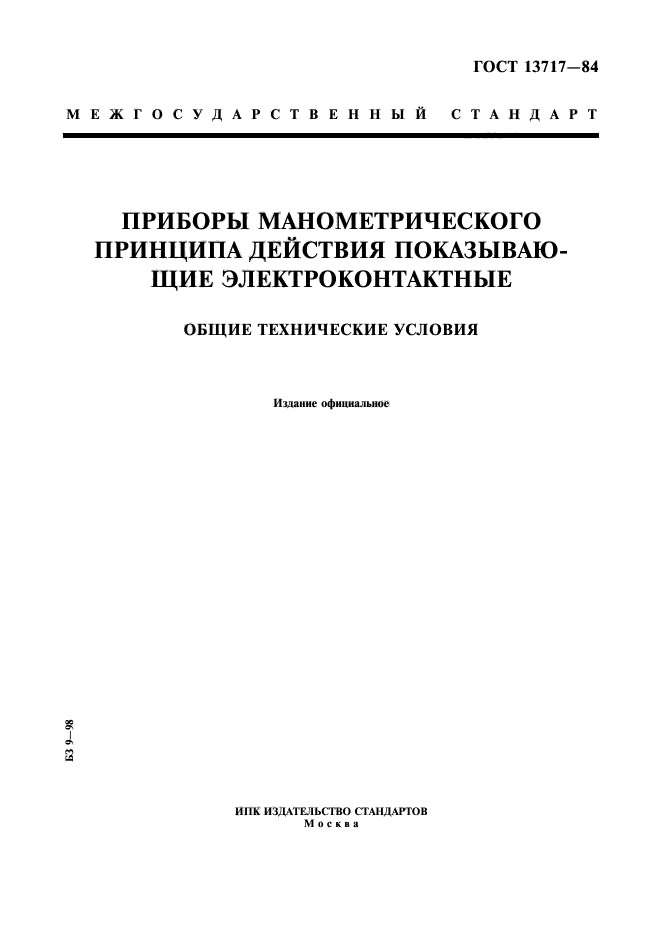 ГОСТ 13717—84

МЕЖГОСУДАРСТВЕННЫЙ СТАНДАРТ

ПРИБОРЫ МАНОМЕТРИЧЕСКОГО ПРИНЦИПА ДЕЙСТВИЯ ПОКАЗЫВАЮЩИЕ ЭЛЕКТРОКОНТАКТНЫЕ

ОБЩИЕ ТЕХНИЧЕСКИЕ УСЛОВИЯ

Издание официальное

БЗ 9—98

ИПК ИЗДАТЕЛЬСТВО СТАНДАРТОВ
Москва